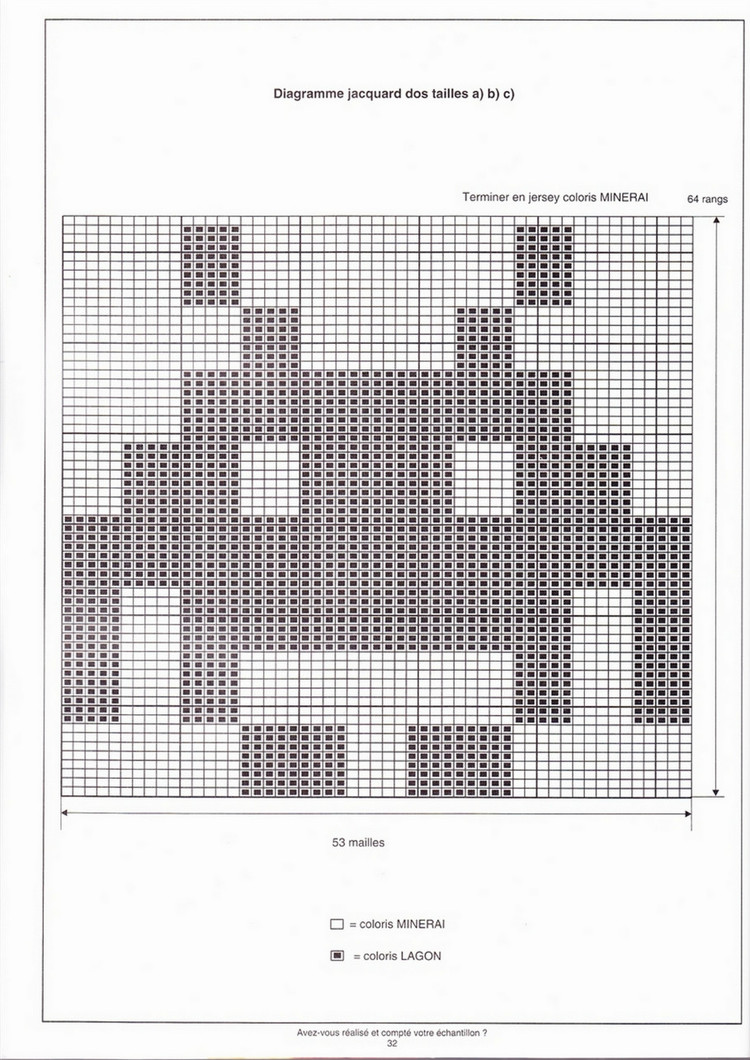 Diagramme jacquard dos tailles a) b) c)

Terminer en jersey coloris MINERAI

64 rangs

53 mailles

☐ = coloris MINERAI

▣ = coloris LAGON

Avez-vous réalisé et compté votre échantillon ?
32